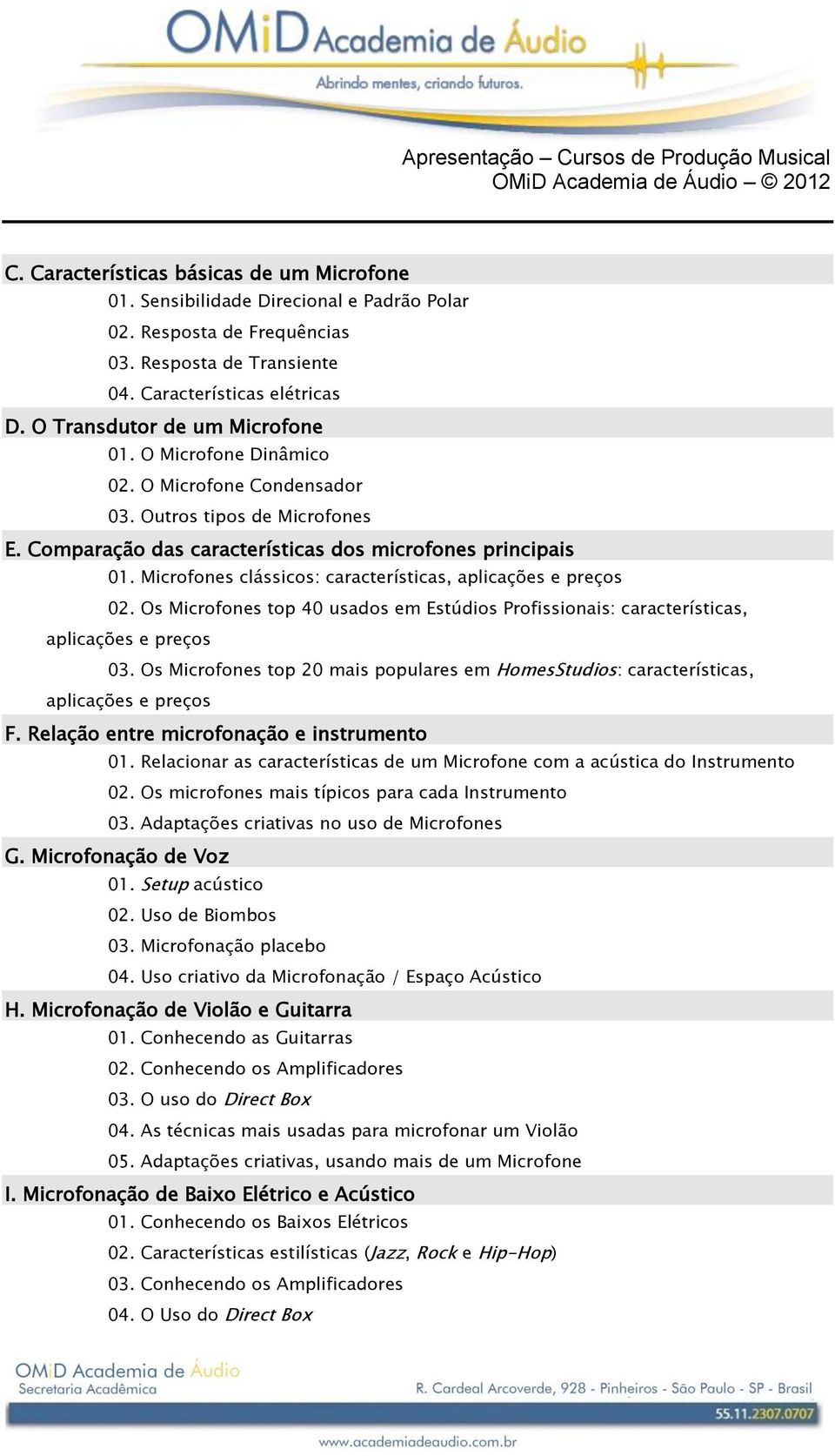 OMiD Academia de Áudio
Abrindo mentes, criando futuros.

Apresentação – Cursos de Produção Musical
OMiD Academia de Áudio – © 2012

C. Características básicas de um Microfone
01. Sensibilidade Direcional e Padrão Polar
02. Resposta de Frequências
03. Resposta de Transiente
04. Características elétricas

D. O Transdutor de um Microfone
01. O Microfone Dinâmico
02. O Microfone Condensador
03. Outros tipos de Microfones

E. Comparação das características dos microfones principais
01. Microfones clássicos: características, aplicações e preços
02. Os Microfones top 40 usados em Estúdios Profissionais: características, aplicações e preços
03. Os Microfones top 20 mais populares em HomesStudios: características, aplicações e preços

F. Relação entre microfonação e instrumento
01. Relacionar as características de um Microfone com a acústica do Instrumento
02. Os microfones mais típicos para cada Instrumento
03. Adaptações criativas no uso de Microfones

G. Microfonação de Voz
01. Setup acústico
02. Uso de Biombos
03. Microfonação placebo
04. Uso criativo da Microfonação / Espaço Acústico

H. Microfonação de Violão e Guitarra
01. Conhecendo as Guitarras
02. Conhecendo os Amplificadores
03. O uso do Direct Box
04. As técnicas mais usadas para microfonar um Violão
05. Adaptações criativas, usando mais de um Microfone

I. Microfonação de Baixo Elétrico e Acústico
01. Conhecendo os Baixos Elétricos
02. Características estilísticas (Jazz, Rock e Hip-Hop)
03. Conhecendo os Amplificadores
04. O Uso do Direct Box

OMiD Academia de Áudio
Secretaria Acadêmica
R. Cardeal Arcoverde, 928 - Pinheiros - São Paulo - SP - Brasil
55.11.2307.0707
www.academiadeaudio.com.br